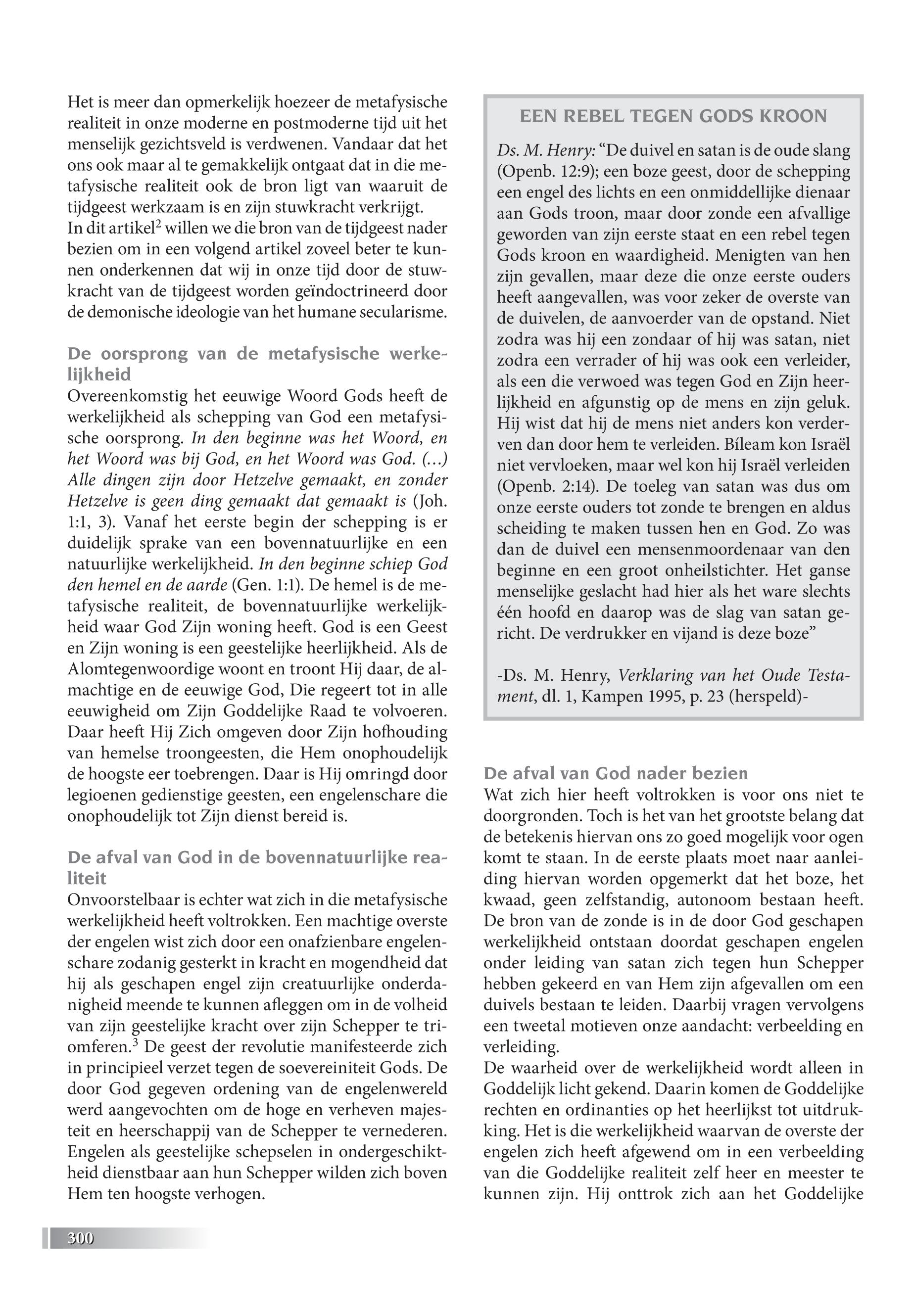 Het is meer dan opmerkelijk hoezeer de metafysische realiteit in onze moderne en postmoderne tijd uit het menselijk gezichtsveld is verdwenen. Vandaar dat het ons ook maar al te gemakkelijk ontgaat dat in die metafysische realiteit ook de bron ligt van waaruit de tijdgeest werkzaam is en zijn stuwkracht verkrijgt.
In dit artikel$^2$ willen we die bron van de tijdgeest nader bezien om in een volgend artikel zoveel beter te kunnen onderkennen dat wij in onze tijd door de stuwkracht van de tijdgeest worden geïndoctrineerd door de demonische ideologie van het humane secularisme.

De oorsprong van de metafysische werkelijkheid
Overeenkomstig het eeuwige Woord Gods heeft de werkelijkheid als schepping van God een metafysische oorsprong. In den beginne was het Woord, en het Woord was bij God, en het Woord was God. (…) Alle dingen zijn door Hetzelve gemaakt, en zonder Hetzelve is geen ding gemaakt dat gemaakt is (Joh. 1:1, 3). Vanaf het eerste begin der schepping is er duidelijk sprake van een bovennatuurlijke en een natuurlijke werkelijkheid. In den beginne schiep God den hemel en de aarde (Gen. 1:1). De hemel is de metafysische realiteit, de bovennatuurlijke werkelijkheid waar God Zijn woning heeft. God is een Geest en Zijn woning is een geestelijke heerlijkheid. Als de Alomtegenwoordige woont en troont Hij daar, de almachtige en de eeuwige God, Die regeert tot in alle eeuwigheid om Zijn Goddelijke Raad te volvoeren. Daar heeft Hij Zich omgeven door Zijn hofhouding van hemelse troongeesten, die Hem onophoudelijk de hoogste eer toebrengen. Daar is Hij omringd door legioenen gedienstige geesten, een engelenschare die onophoudelijk tot Zijn dienst bereid is.

De afval van God in de bovennatuurlijke realiteit
Onvoorstelbaar is echter wat zich in die metafysische werkelijkheid heeft voltrokken. Een machtige overste der engelen wist zich door een onafzienbare engelenschare zodanig gesterkt in kracht en mogendheid dat hij als geschapen engel zijn creatuurlijke onderdanigheid meende te kunnen afleggen om in de volheid van zijn geestelijke kracht over zijn Schepper te triomferen.$^3$ De geest der revolutie manifesteerde zich in principieel verzet tegen de soevereiniteit Gods. De door God gegeven ordening van de engelenwereld werd aangevochten om de hoge en verheven majesteit en heerschappij van de Schepper te vernederen. Engelen als geestelijke schepselen in ondergeschiktheid dienstbaar aan hun Schepper wilden zich boven Hem ten hoogste verhogen.

EEN REBEL TEGEN GODS KROON
Ds. M. Henry: “De duivel en satan is de oude slang (Openb. 12:9); een boze geest, door de schepping een engel des lichts en een onmiddellijke dienaar aan Gods troon, maar door zonde een afvallige geworden van zijn eerste staat en een rebel tegen Gods kroon en waardigheid. Menigten van hen zijn gevallen, maar deze die onze eerste ouders heeft aangevallen, was voor zeker de overste van de duivelen, de aanvoerder van de opstand. Niet zodra was hij een zondaar of hij was satan, niet zodra een verrader of hij was ook een verleider, als een die verwoed was tegen God en Zijn heerlijkheid en afgunstig op de mens en zijn geluk. Hij wist dat hij de mens niet anders kon verderven dan door hem te verleiden. Bíleam kon Israël niet vervloeken, maar wel kon hij Israël verleiden (Openb. 2:14). De toeleg van satan was dus om onze eerste ouders tot zonde te brengen en aldus scheiding te maken tussen hen en God. Zo was dan de duivel een mensenmoordenaar van den beginne en een groot onheilstichter. Het ganse menselijke geslacht had hier als het ware slechts één hoofd en daarop was de slag van satan gericht. De verdrukker en vijand is deze boze”

-Ds. M. Henry, Verklaring van het Oude Testament, dl. 1, Kampen 1995, p. 23 (herspeld)-

De afval van God nader bezien
Wat zich hier heeft voltrokken is voor ons niet te doorgronden. Toch is het van het grootste belang dat de betekenis hiervan ons zo goed mogelijk voor ogen komt te staan. In de eerste plaats moet naar aanleiding hiervan worden opgemerkt dat het boze, het kwaad, geen zelfstandig, autonoom bestaan heeft. De bron van de zonde is in de door God geschapen werkelijkheid ontstaan doordat geschapen engelen onder leiding van satan zich tegen hun Schepper hebben gekeerd en van Hem zijn afgevallen om een duivels bestaan te leiden. Daarbij vragen vervolgens een tweetal motieven onze aandacht: verbeelding en verleiding.
De waarheid over de werkelijkheid wordt alleen in Goddelijk licht gekend. Daarin komen de Goddelijke rechten en ordinanties op het heerlijkst tot uitdrukking. Het is die werkelijkheid waarvan de overste der engelen zich heeft afgewend om in een verbeelding van die Goddelijke realiteit zelf heer en meester te kunnen zijn. Hij onttrok zich aan het Goddelijke

300